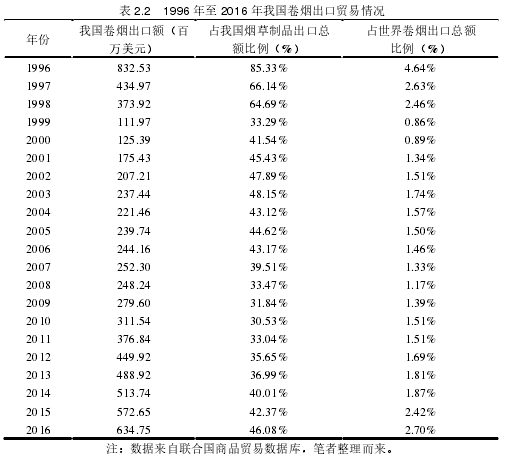 表 2.2　1996 年至 2016 年我国卷烟出口贸易情况

| 年份 | 我国卷烟出口额（百万美元） | 占我国烟草制品出口总额比例（%） | 占世界卷烟出口总额比例（%） |
|---|---|---|---|
| 1996 | 832.53 | 85.33% | 4.64% |
| 1997 | 434.97 | 66.14% | 2.63% |
| 1998 | 373.92 | 64.69% | 2.46% |
| 1999 | 111.97 | 33.29% | 0.86% |
| 2000 | 125.39 | 41.54% | 0.89% |
| 2001 | 175.43 | 45.43% | 1.34% |
| 2002 | 207.21 | 47.89% | 1.51% |
| 2003 | 237.44 | 48.15% | 1.74% |
| 2004 | 221.46 | 43.12% | 1.57% |
| 2005 | 239.74 | 44.62% | 1.50% |
| 2006 | 244.16 | 43.17% | 1.46% |
| 2007 | 252.30 | 39.51% | 1.33% |
| 2008 | 248.24 | 33.47% | 1.17% |
| 2009 | 279.60 | 31.84% | 1.39% |
| 2010 | 311.54 | 30.53% | 1.51% |
| 2011 | 376.84 | 33.04% | 1.51% |
| 2012 | 449.92 | 35.65% | 1.69% |
| 2013 | 488.92 | 36.99% | 1.81% |
| 2014 | 513.74 | 40.01% | 1.87% |
| 2015 | 572.65 | 42.37% | 2.42% |
| 2016 | 634.75 | 46.08% | 2.70% |

注：数据来自联合国商品贸易数据库，笔者整理而来。